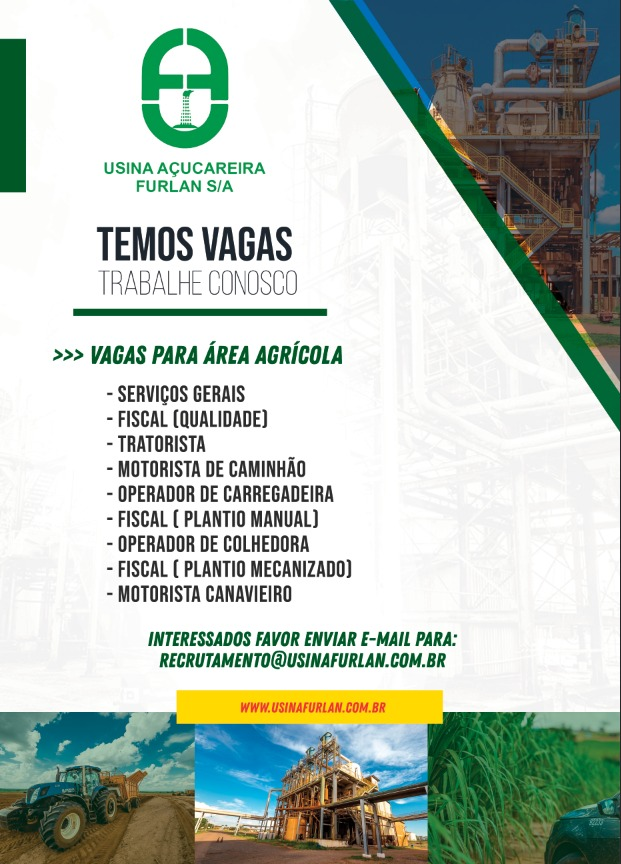 USINA AÇUCAREIRA FURLAN S/A

TEMOS VAGAS
TRABALHE CONOSCO

>>> VAGAS PARA ÁREA AGRÍCOLA

- SERVIÇOS GERAIS
- FISCAL (QUALIDADE)
- TRATORISTA
- MOTORISTA DE CAMINHÃO
- OPERADOR DE CARREGADEIRA
- FISCAL ( PLANTIO MANUAL)
- OPERADOR DE COLHEDORA
- FISCAL ( PLANTIO MECANIZADO)
- MOTORISTA CANAVIEIRO

INTERESSADOS FAVOR ENVIAR E-MAIL PARA:
RECRUTAMENTO@USINAFURLAN.COM.BR

WWW.USINAFURLAN.COM.BR